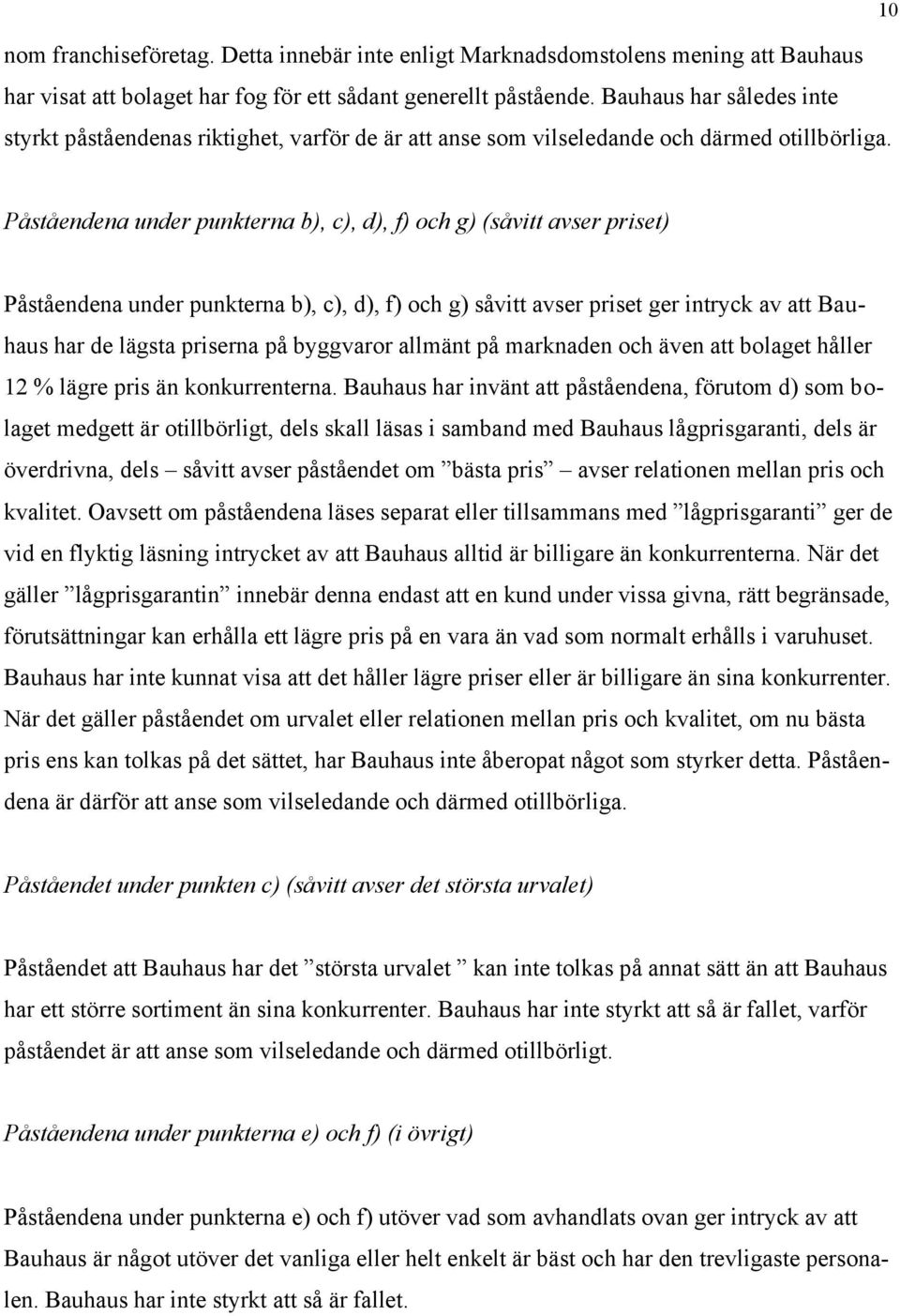 10

nom franchiseföretag. Detta innebär inte enligt Marknadsdomstolens mening att Bauhaus har visat att bolaget har fog för ett sådant generellt påstående. Bauhaus har således inte styrkt påståendenas riktighet, varför de är att anse som vilseledande och därmed otillbörliga.

Påståendena under punkterna b), c), d), f) och g) (såvitt avser priset)

Påståendena under punkterna b), c), d), f) och g) såvitt avser priset ger intryck av att Bauhaus har de lägsta priserna på byggvaror allmänt på marknaden och även att bolaget håller 12 % lägre pris än konkurrenterna. Bauhaus har invänt att påståendena, förutom d) som bolaget medgett är otillbörligt, dels skall läsas i samband med Bauhaus lågprisgaranti, dels är överdrivna, dels – såvitt avser påståendet om ”bästa pris” – avser relationen mellan pris och kvalitet. Oavsett om påståendena läses separat eller tillsammans med ”lågprisgaranti” ger de vid en flyktig läsning intrycket av att Bauhaus alltid är billigare än konkurrenterna. När det gäller ”lågprisgarantin” innebär denna endast att en kund under vissa givna, rätt begränsade, förutsättningar kan erhålla ett lägre pris på en vara än vad som normalt erhålls i varuhuset. Bauhaus har inte kunnat visa att det håller lägre priser eller är billigare än sina konkurrenter. När det gäller påståendet om urvalet eller relationen mellan pris och kvalitet, om nu bästa pris ens kan tolkas på det sättet, har Bauhaus inte åberopat något som styrker detta. Påståendena är därför att anse som vilseledande och därmed otillbörliga.

Påståendet under punkten c) (såvitt avser det största urvalet)

Påståendet att Bauhaus har det ”största urvalet ” kan inte tolkas på annat sätt än att Bauhaus har ett större sortiment än sina konkurrenter. Bauhaus har inte styrkt att så är fallet, varför påståendet är att anse som vilseledande och därmed otillbörligt.

Påståendena under punkterna e) och f) (i övrigt)

Påståendena under punkterna e) och f) utöver vad som avhandlats ovan ger intryck av att Bauhaus är något utöver det vanliga eller helt enkelt är bäst och har den trevligaste personalen. Bauhaus har inte styrkt att så är fallet.